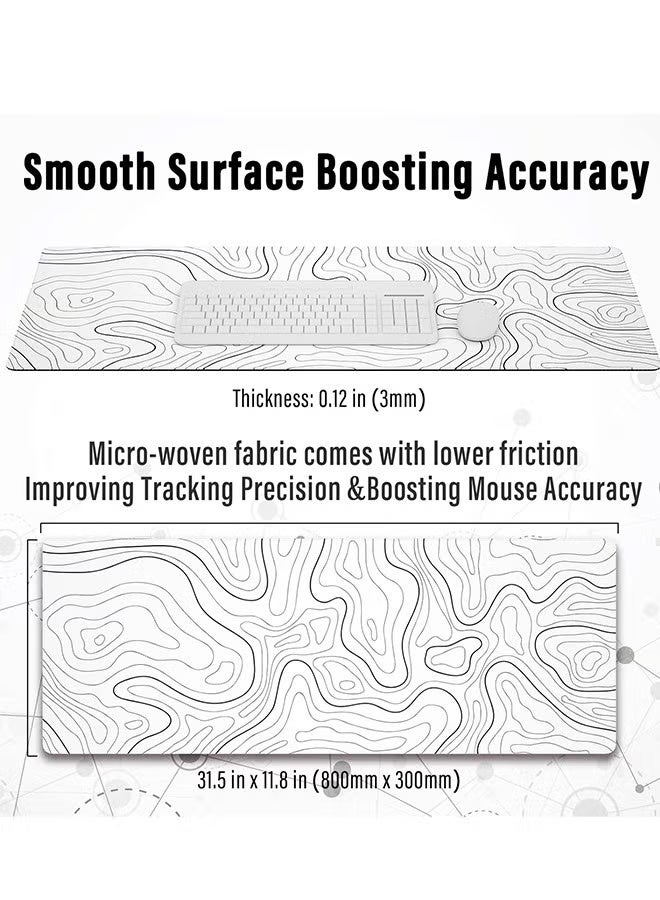 Smooth Surface Boosting Accuracy

Thickness: 0.12 in (3mm)

Micro-woven fabric comes with lower friction
Improving Tracking Precision &Boosting Mouse Accuracy

31.5 in x 11.8 in (800mm x 300mm)